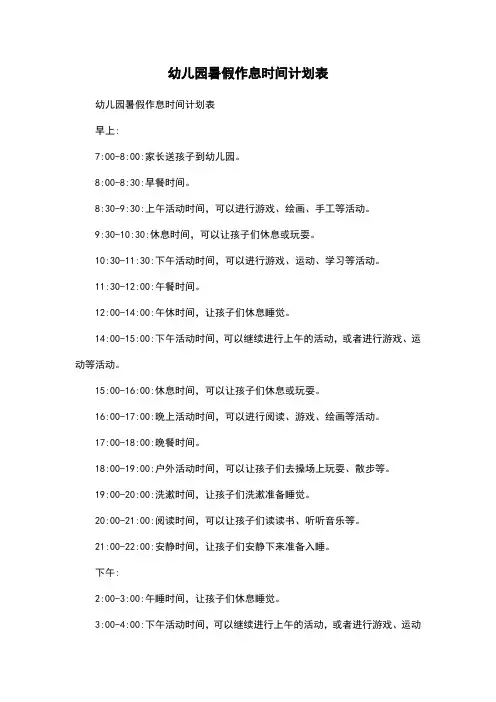 幼儿园暑假作息时间计划表

幼儿园暑假作息时间计划表

早上：

7:00-8:00:家长送孩子到幼儿园。

8:00-8:30:早餐时间。

8:30-9:30:上午活动时间，可以进行游戏、绘画、手工等活动。

9:30-10:30:休息时间，可以让孩子们休息或玩耍。

10:30-11:30:下午活动时间，可以进行游戏、运动、学习等活动。

11:30-12:00:午餐时间。

12:00-14:00:午休时间，让孩子们休息睡觉。

14:00-15:00:下午活动时间，可以继续进行上午的活动，或者进行游戏、运动等活动。

15:00-16:00:休息时间，可以让孩子们休息或玩耍。

16:00-17:00:晚上活动时间，可以进行阅读、游戏、绘画等活动。

17:00-18:00:晚餐时间。

18:00-19:00:户外活动时间，可以让孩子们去操场上玩耍、散步等。

19:00-20:00:洗漱时间，让孩子们洗漱准备睡觉。

20:00-21:00:阅读时间，可以让孩子们读读书、听听音乐等。

21:00-22:00:安静时间，让孩子们安静下来准备入睡。

下午：

2:00-3:00:午睡时间，让孩子们休息睡觉。

3:00-4:00:下午活动时间，可以继续进行上午的活动，或者进行游戏、运动